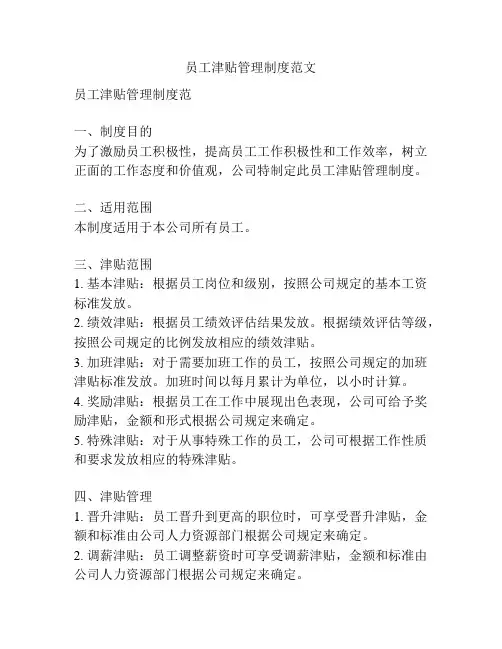 员工津贴管理制度范文

员工津贴管理制度范

一、制度目的
为了激励员工积极性，提高员工工作积极性和工作效率，树立正面的工作态度和价值观，公司特制定此员工津贴管理制度。

二、适用范围
本制度适用于本公司所有员工。

三、津贴范围
1. 基本津贴：根据员工岗位和级别，按照公司规定的基本工资标准发放。
2. 绩效津贴：根据员工绩效评估结果发放。根据绩效评估等级，按照公司规定的比例发放相应的绩效津贴。
3. 加班津贴：对于需要加班工作的员工，按照公司规定的加班津贴标准发放。加班时间以每月累计为单位，以小时计算。
4. 奖励津贴：根据员工在工作中展现出色表现，公司可给予奖励津贴，金额和形式根据公司规定来确定。
5. 特殊津贴：对于从事特殊工作的员工，公司可根据工作性质和要求发放相应的特殊津贴。

四、津贴管理
1. 晋升津贴：员工晋升到更高的职位时，可享受晋升津贴，金额和标准由公司人力资源部门根据公司规定来确定。
2. 调薪津贴：员工调整薪资时可享受调薪津贴，金额和标准由公司人力资源部门根据公司规定来确定。